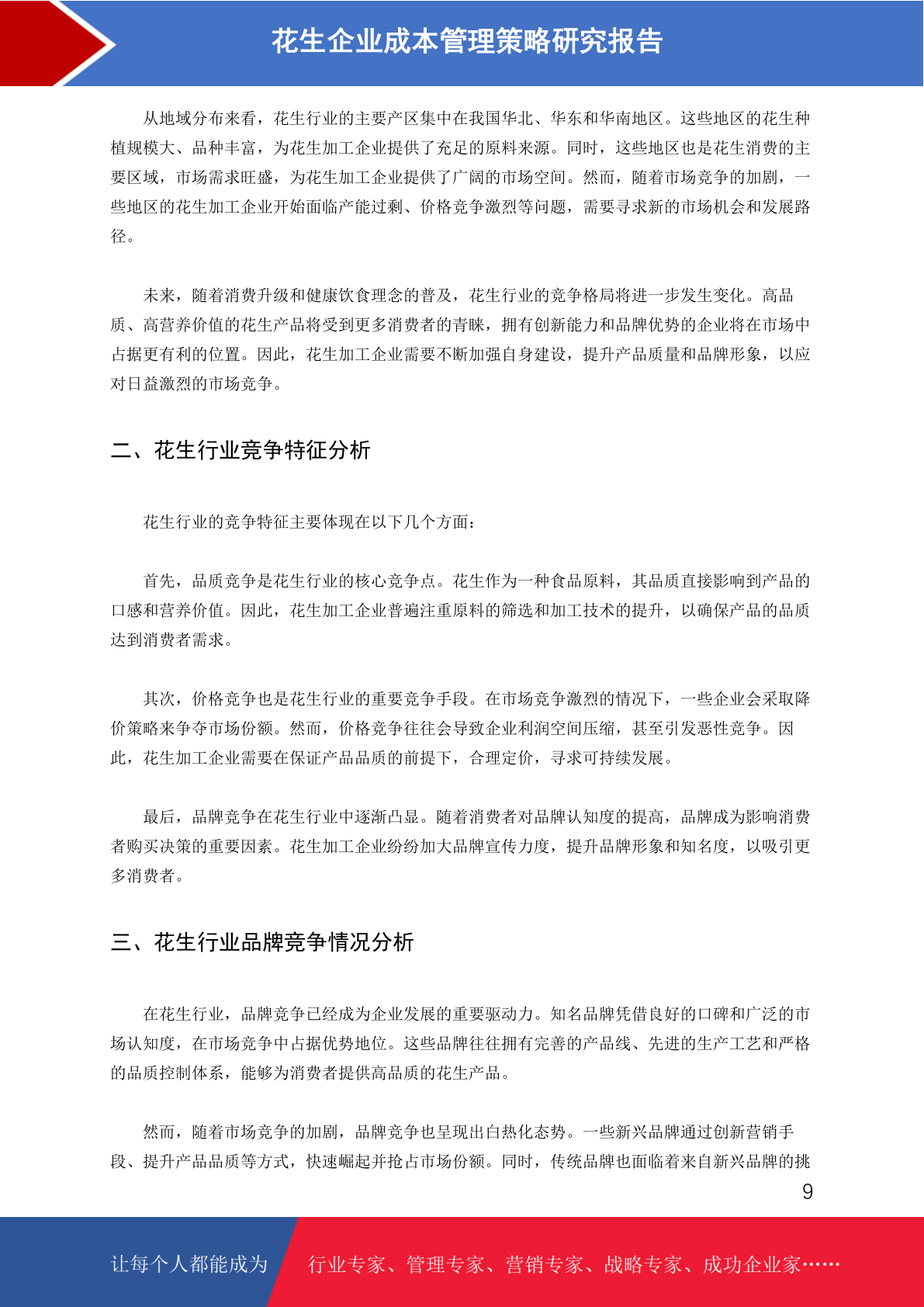 花生企业成本管理策略研究报告

从地域分布来看，花生行业的主要产区集中在我国华北、华东和华南地区。这些地区的花生种植规模大、品种丰富，为花生加工企业提供了充足的原料来源。同时，这些地区也是花生消费的主要区域，市场需求旺盛，为花生加工企业提供了广阔的市场空间。然而，随着市场竞争的加剧，一些地区的花生加工企业开始面临产能过剩、价格竞争激烈等问题，需要寻求新的市场机会和发展路径。

未来，随着消费升级和健康饮食理念的普及，花生行业的竞争格局将进一步发生变化。高品质、高营养价值的花生产品将受到更多消费者的青睐，拥有创新能力和品牌优势的企业将在市场中占据更有利的位置。因此，花生加工企业需要不断加强自身建设，提升产品质量和品牌形象，以应对日益激烈的市场竞争。

二、花生行业竞争特征分析

花生行业的竞争特征主要体现在以下几个方面：

首先，品质竞争是花生行业的核心竞争点。花生作为一种食品原料，其品质直接影响到产品的口感和营养价值。因此，花生加工企业普遍注重原料的筛选和加工技术的提升，以确保产品的品质达到消费者需求。

其次，价格竞争也是花生行业的重要竞争手段。在市场竞争激烈的情况下，一些企业会采取降价策略来争夺市场份额。然而，价格竞争往往会导致企业利润空间压缩，甚至引发恶性竞争。因此，花生加工企业需要在保证产品品质的前提下，合理定价，寻求可持续发展。

最后，品牌竞争在花生行业中逐渐凸显。随着消费者对品牌认知度的提高，品牌成为影响消费者购买决策的重要因素。花生加工企业纷纷加大品牌宣传力度，提升品牌形象和知名度，以吸引更多消费者。

三、花生行业品牌竞争情况分析

在花生行业，品牌竞争已经成为企业发展的重要驱动力。知名品牌凭借良好的口碑和广泛的市场认知度，在市场竞争中占据优势地位。这些品牌往往拥有完善的产品线、先进的生产工艺和严格的品质控制体系，能够为消费者提供高品质的花生产品。

然而，随着市场竞争的加剧，品牌竞争也呈现出白热化态势。一些新兴品牌通过创新营销手段、提升产品品质等方式，快速崛起并抢占市场份额。同时，传统品牌也面临着来自新兴品牌的挑

9

让每个人都能成为 行业专家、管理专家、营销专家、战略专家、成功企业家……